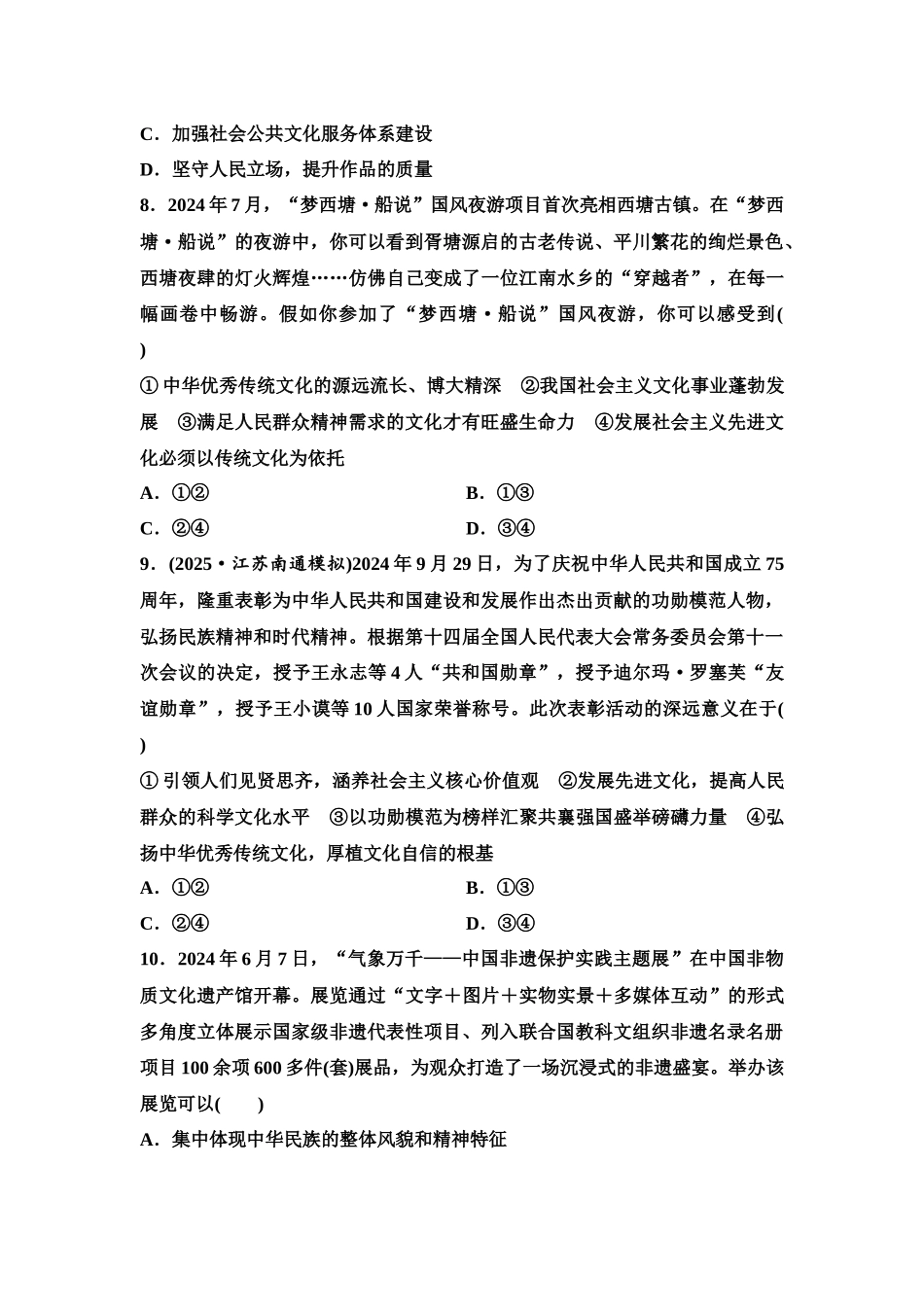 C．加强社会公共文化服务体系建设

D．坚守人民立场，提升作品的质量

8．2024年7月，“梦西塘·船说”国风夜游项目首次亮相西塘古镇。在“梦西塘·船说”的夜游中，你可以看到胥塘源启的古老传说、平川繁花的绚烂景色、西塘夜肆的灯火辉煌……仿佛自己变成了一位江南水乡的“穿越者”，在每一幅画卷中畅游。假如你参加了“梦西塘·船说”国风夜游，你可以感受到(　　)

①中华优秀传统文化的源远流长、博大精深　②我国社会主义文化事业蓬勃发展　③满足人民群众精神需求的文化才有旺盛生命力　④发展社会主义先进文化必须以传统文化为依托

A．①②　　B．①③

C．②④　　D．③④

9．(2025·江苏南通模拟)2024年9月29日，为了庆祝中华人民共和国成立75周年，隆重表彰为中华人民共和国建设和发展作出杰出贡献的功勋模范人物，弘扬民族精神和时代精神。根据第十四届全国人民代表大会常务委员会第十一次会议的决定，授予王永志等4人“共和国勋章”，授予迪尔玛·罗塞芙“友谊勋章”，授予王小谟等10人国家荣誉称号。此次表彰活动的深远意义在于(　　)

①引领人们见贤思齐，涵养社会主义核心价值观　②发展先进文化，提高人民群众的科学文化水平　③以功勋模范为榜样汇聚共襄强国盛举磅礴力量　④弘扬中华优秀传统文化，厚植文化自信的根基

A．①②　　B．①③

C．②④　　D．③④

10．2024年6月7日，“气象万千——中国非遗保护实践主题展”在中国非物质文化遗产馆开幕。展览通过“文字＋图片＋实物实景＋多媒体互动”的形式多角度立体展示国家级非遗代表性项目、列入联合国教科文组织非遗名录名册项目100余项600多件(套)展品，为观众打造了一场沉浸式的非遗盛宴。举办该展览可以(　　)

A．集中体现中华民族的整体风貌和精神特征